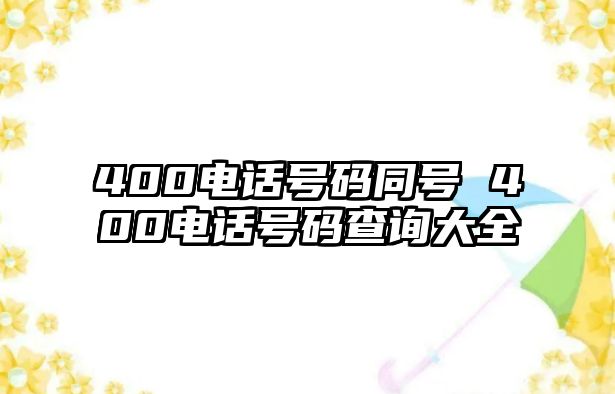 400电话号码同号 400电话号码查询大全